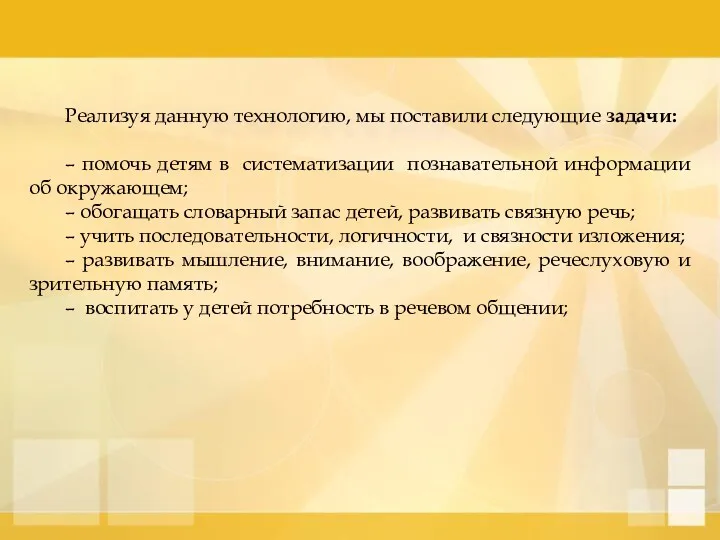 Реализуя данную технологию, мы поставили следующие задачи:

– помочь детям в систематизации познавательной информации об окружающем;
– обогащать словарный запас детей, развивать связную речь;
– учить последовательности, логичности, и связности изложения;
– развивать мышление, внимание, воображение, речеслуховую и зрительную память;
– воспитать у детей потребность в речевом общении;